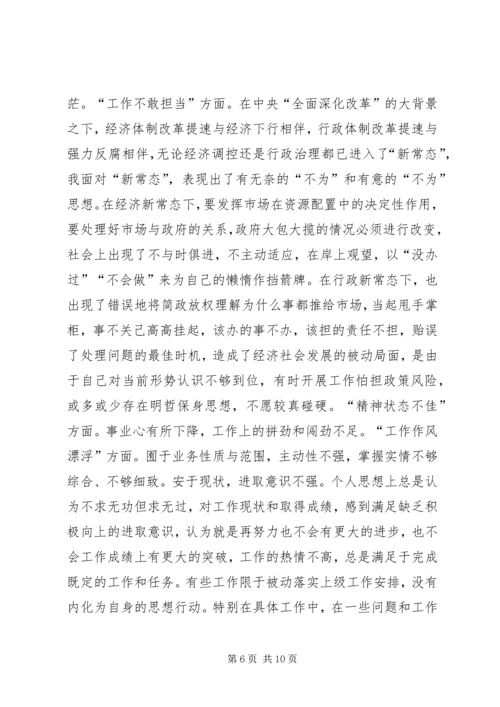 茫。“工作不敢担当”方面。在中央“全面深化改革”的大背景之下，经济体制改革提速与经济下行相伴，行政体制改革提速与强力反腐相伴，无论经济调控还是行政治理都已进入了“新常态”，我面对“新常态”，表现出了有无奈的“不为”和有意的“不为”思想。在经济新常态下，要发挥市场在资源配置中的决定性作用，要处理好市场与政府的关系，政府大包大揽的情况必须进行改变，社会上出现了不与时俱进，不主动适应，在岸上观望，以“没办过”“不会做”来为自己的懒惰作挡箭牌。在行政新常态下，也出现了错误地将简政放权理解为什么事都推给市场，当起甩手掌柜，事不关己高高挂起，该办的事不办，该担的责任不担，贻误了处理问题的最佳时机，造成了经济社会发展的被动局面，是由于自己对当前形势认识不够到位，有时开展工作怕担政策风险，或多或少存在明哲保身思想，不愿较真碰硬。“精神状态不佳”方面。事业心有所下降，工作上的拼劲和闯劲不足。“工作作风漂浮”方面。囿于业务性质与范围，主动性不强，掌握实情不够综合、不够细致。安于现状，进取意识不强。个人思想上总是认为不求无功但求无过，对工作现状和取得成绩，感到满足缺乏积极向上的进取意识，认为就是再努力也不会有更大的进步，也不会工作成绩上有更大的突破，工作的热情不高，总是满足于完成既定的工作和任务。有些工作限于被动落实上级工作安排，没有内化为自身的思想行动。特别在具体工作中，在一些问题和工作

第 6 页 共 10 页